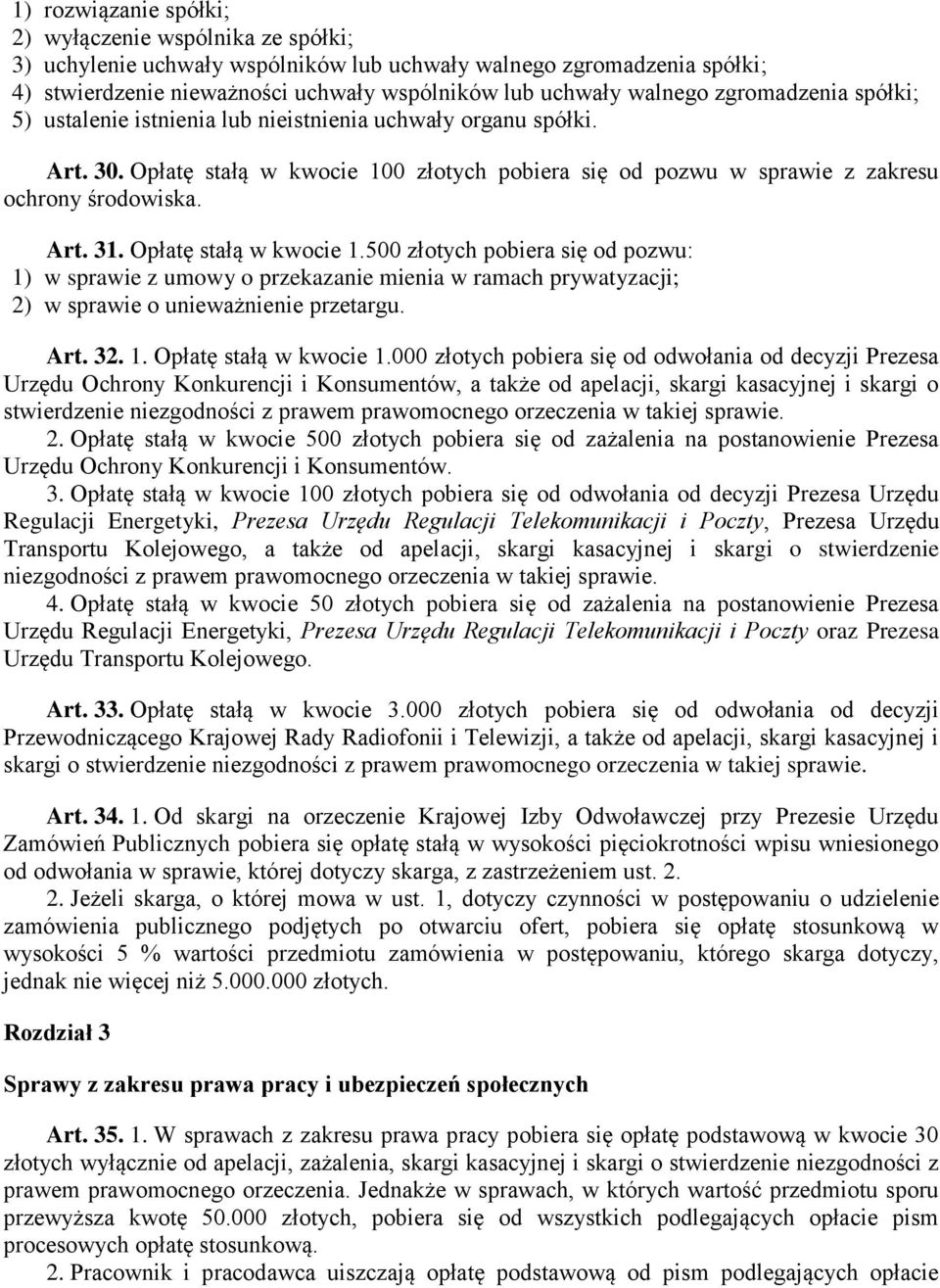 1) rozwiązanie spółki;
2) wyłączenie wspólnika ze spółki;
3) uchylenie uchwały wspólników lub uchwały walnego zgromadzenia spółki;
4) stwierdzenie nieważności uchwały wspólników lub uchwały walnego zgromadzenia spółki;
5) ustalenie istnienia lub nieistnienia uchwały organu spółki.

Art. 30. Opłatę stałą w kwocie 100 złotych pobiera się od pozwu w sprawie z zakresu ochrony środowiska.

Art. 31. Opłatę stałą w kwocie 1.500 złotych pobiera się od pozwu:
1) w sprawie z umowy o przekazanie mienia w ramach prywatyzacji;
2) w sprawie o unieważnienie przetargu.

Art. 32. 1. Opłatę stałą w kwocie 1.000 złotych pobiera się od odwołania od decyzji Prezesa Urzędu Ochrony Konkurencji i Konsumentów, a także od apelacji, skargi kasacyjnej i skargi o stwierdzenie niezgodności z prawem prawomocnego orzeczenia w takiej sprawie.
2. Opłatę stałą w kwocie 500 złotych pobiera się od zażalenia na postanowienie Prezesa Urzędu Ochrony Konkurencji i Konsumentów.
3. Opłatę stałą w kwocie 100 złotych pobiera się od odwołania od decyzji Prezesa Urzędu Regulacji Energetyki, Prezesa Urzędu Regulacji Telekomunikacji i Poczty, Prezesa Urzędu Transportu Kolejowego, a także od apelacji, skargi kasacyjnej i skargi o stwierdzenie niezgodności z prawem prawomocnego orzeczenia w takiej sprawie.
4. Opłatę stałą w kwocie 50 złotych pobiera się od zażalenia na postanowienie Prezesa Urzędu Regulacji Energetyki, Prezesa Urzędu Regulacji Telekomunikacji i Poczty oraz Prezesa Urzędu Transportu Kolejowego.

Art. 33. Opłatę stałą w kwocie 3.000 złotych pobiera się od odwołania od decyzji Przewodniczącego Krajowej Rady Radiofonii i Telewizji, a także od apelacji, skargi kasacyjnej i skargi o stwierdzenie niezgodności z prawem prawomocnego orzeczenia w takiej sprawie.

Art. 34. 1. Od skargi na orzeczenie Krajowej Izby Odwoławczej przy Prezesie Urzędu Zamówień Publicznych pobiera się opłatę stałą w wysokości pięciokrotności wpisu wniesionego od odwołania w sprawie, której dotyczy skarga, z zastrzeżeniem ust. 2.
2. Jeżeli skarga, o której mowa w ust. 1, dotyczy czynności w postępowaniu o udzielenie zamówienia publicznego podjętych po otwarciu ofert, pobiera się opłatę stosunkową w wysokości 5 % wartości przedmiotu zamówienia w postępowaniu, którego skarga dotyczy, jednak nie więcej niż 5.000.000 złotych.

Rozdział 3

Sprawy z zakresu prawa pracy i ubezpieczeń społecznych

Art. 35. 1. W sprawach z zakresu prawa pracy pobiera się opłatę podstawową w kwocie 30 złotych wyłącznie od apelacji, zażalenia, skargi kasacyjnej i skargi o stwierdzenie niezgodności z prawem prawomocnego orzeczenia. Jednakże w sprawach, w których wartość przedmiotu sporu przewyższa kwotę 50.000 złotych, pobiera się od wszystkich podlegających opłacie pism procesowych opłatę stosunkową.
2. Pracownik i pracodawca uiszczają opłatę podstawową od pism podlegających opłacie